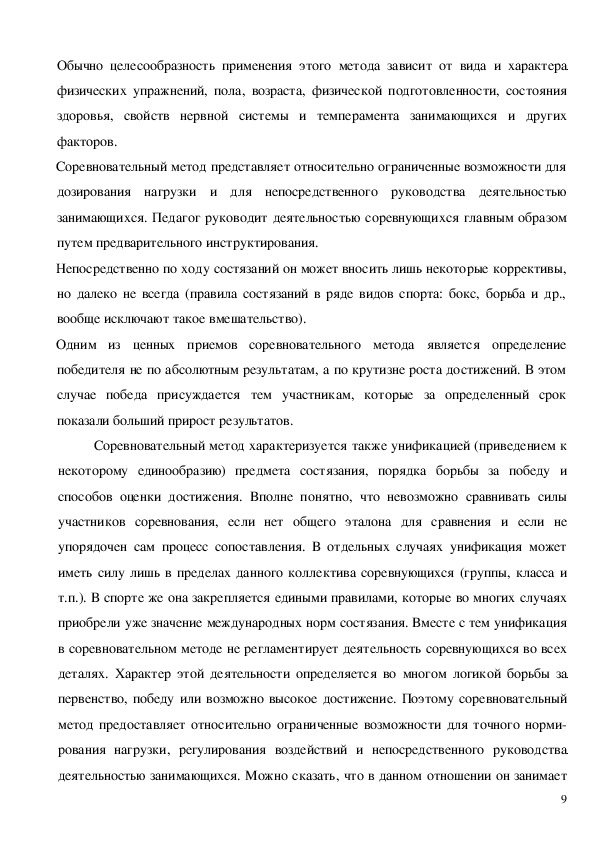 Обычно целесообразность применения этого метода зависит от вида и характера физических упражнений, пола, возраста, физической подготовленности, состояния здоровья, свойств нервной системы и темперамента занимающихся и других факторов.

Соревновательный метод представляет относительно ограниченные возможности для дозирования нагрузки и для непосредственного руководства деятельностью занимающихся. Педагог руководит деятельностью соревнующихся главным образом путем предварительного инструктирования.

Непосредственно по ходу состязаний он может вносить лишь некоторые коррективы, но далеко не всегда (правила состязаний в ряде видов спорта: бокс, борьба и др., вообще исключают такое вмешательство).

Одним из ценных приемов соревновательного метода является определение победителя не по абсолютным результатам, а по крутизне роста достижений. В этом случае победа присуждается тем участникам, которые за определенный срок показали больший прирост результатов.

Соревновательный метод характеризуется также унификацией (приведением к некоторому единообразию) предмета состязания, порядка борьбы за победу и способов оценки достижения. Вполне понятно, что невозможно сравнивать силы участников соревнования, если нет общего эталона для сравнения и если не упорядочен сам процесс сопоставления. В отдельных случаях унификация может иметь силу лишь в пределах данного коллектива соревнующихся (группы, класса и т.п.). В спорте же она закрепляется едиными правилами, которые во многих случаях приобрели уже значение международных норм состязания. Вместе с тем унификация в соревновательном методе не регламентирует деятельность соревнующихся во всех деталях. Характер этой деятельности определяется во многом логикой борьбы за первенство, победу или возможно высокое достижение. Поэтому соревновательный метод предоставляет относительно ограниченные возможности для точного нормирования нагрузки, регулирования воздействий и непосредственного руководства деятельностью занимающихся. Можно сказать, что в данном отношении он занимает

9